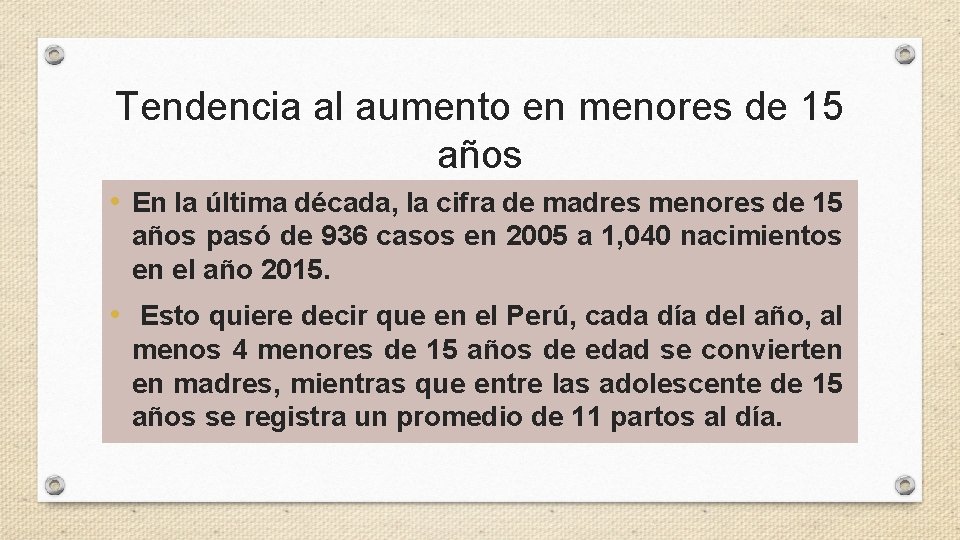 Tendencia al aumento en menores de 15 años

• En la última década, la cifra de madres menores de 15 años pasó de 936 casos en 2005 a 1,040 nacimientos en el año 2015.

• Esto quiere decir que en el Perú, cada día del año, al menos 4 menores de 15 años de edad se convierten en madres, mientras que entre las adolescente de 15 años se registra un promedio de 11 partos al día.